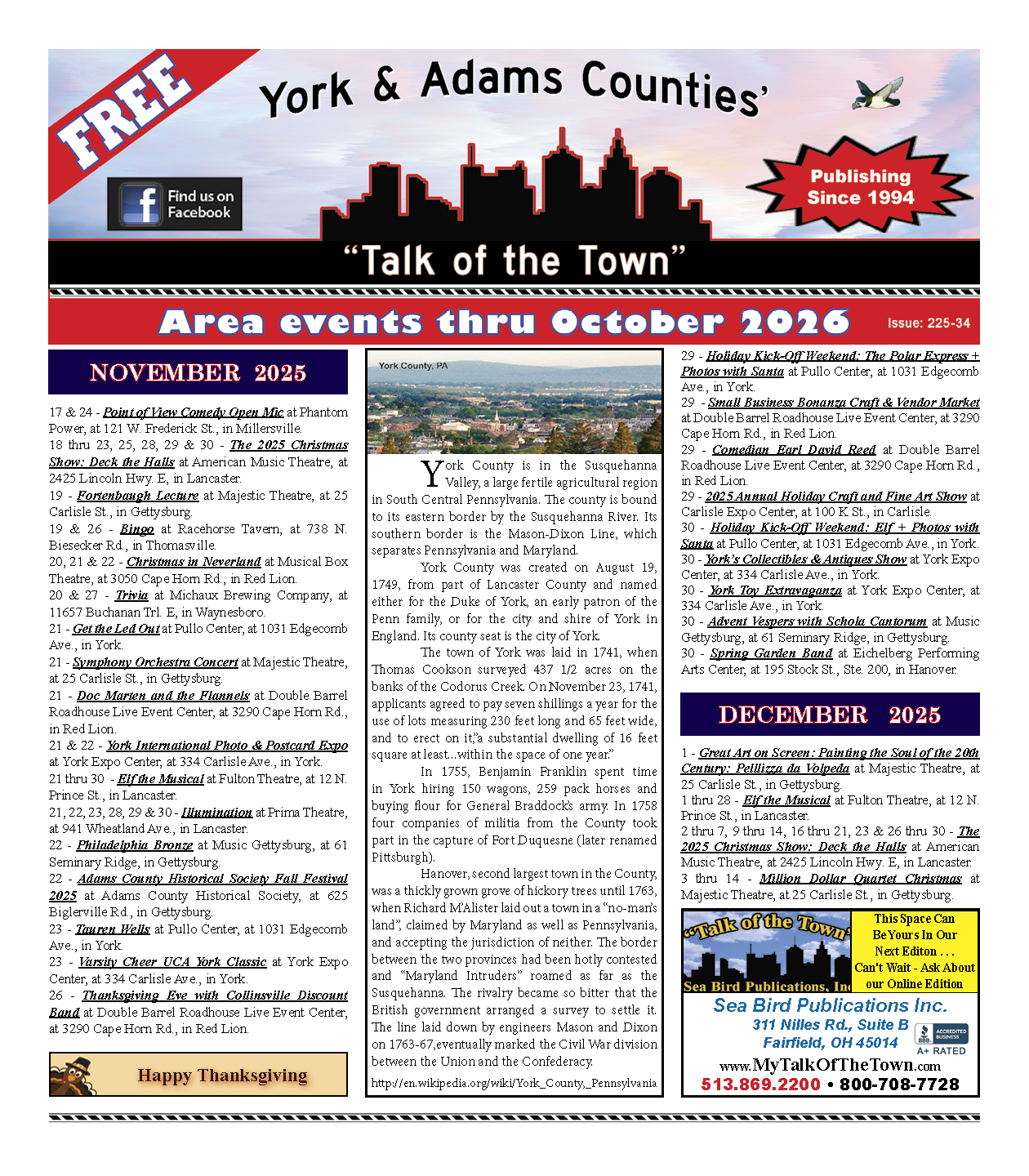 FREE

York & Adams Counties'

Find us on Facebook

Publishing Since 1994

"Talk of the Town"

Area events thru October 2026

Issue: 225-34

NOVEMBER 2025

17 & 24 - Point of View Comedy Open Mic at Phantom Power, at 121 W. Frederick St., in Millersville.
18 thru 23, 25, 28, 29 & 30 - The 2025 Christmas Show: Deck the Halls at American Music Theatre, at 2425 Lincoln Hwy. E, in Lancaster.
19 - Fortenbaugh Lecture at Majestic Theatre, at 25 Carlisle St., in Gettysburg.
19 & 26 - Bingo at Racehorse Tavern, at 738 N. Biesecker Rd., in Thomasville.
20, 21 & 22 - Christmas in Neverland at Musical Box Theatre, at 3050 Cape Horn Rd., in Red Lion.
20 & 27 - Trivia at Michaux Brewing Company, at 11657 Buchanan Trl. E, in Waynesboro.
21 - Get the Led Out at Pullo Center, at 1031 Edgecomb Ave., in York.
21 - Symphony Orchestra Concert at Majestic Theatre, at 25 Carlisle St., in Gettysburg.
21 - Doc Marten and the Flannels at Double Barrel Roadhouse Live Event Center, at 3290 Cape Horn Rd., in Red Lion.
21 & 22 - York International Photo & Postcard Expo at York Expo Center, at 334 Carlisle Ave., in York.
21 thru 30 - Elf the Musical at Fulton Theatre, at 12 N. Prince St., in Lancaster.
21, 22, 23, 28, 29 & 30 - Illumination at Prima Theatre, at 941 Wheatland Ave., in Lancaster.
22 - Philadelphia Bronze at Music Gettysburg, at 61 Seminary Ridge, in Gettysburg.
22 - Adams County Historical Society Fall Festival 2025 at Adams County Historical Society, at 625 Biglerville Rd., in Gettysburg.
23 - Tauren Wells at Pullo Center, at 1031 Edgecomb Ave., in York.
23 - Varsity Cheer UCA York Classic at York Expo Center, at 334 Carlisle Ave., in York.
26 - Thanksgiving Eve with Collinsville Discount Band at Double Barrel Roadhouse Live Event Center, at 3290 Cape Horn Rd., in Red Lion.

Happy Thanksgiving

York County, PA

York County is in the Susquehanna Valley, a large fertile agricultural region in South Central Pennsylvania. The county is bound to its eastern border by the Susquehanna River. Its southern border is the Mason-Dixon Line, which separates Pennsylvania and Maryland.

York County was created on August 19, 1749, from part of Lancaster County and named either for the Duke of York, an early patron of the Penn family, or for the city and shire of York in England. Its county seat is the city of York.

The town of York was laid in 1741, when Thomas Cookson surveyed 437 1/2 acres on the banks of the Codorus Creek. On November 23, 1741, applicants agreed to pay seven shillings a year for the use of lots measuring 230 feet long and 65 feet wide, and to erect on it,"a substantial dwelling of 16 feet square at least...within the space of one year."

In 1755, Benjamin Franklin spent time in York hiring 150 wagons, 259 pack horses and buying flour for General Braddock's army. In 1758 four companies of militia from the County took part in the capture of Fort Duquesne (later renamed Pittsburgh).

Hanover, second largest town in the County, was a thickly grown grove of hickory trees until 1763, when Richard M'Alister laid out a town in a "no-man's land", claimed by Maryland as well as Pennsylvania, and accepting the jurisdiction of neither. The border between the two provinces had been hotly contested and "Maryland Intruders" roamed as far as the Susquehanna. The rivalry became so bitter that the British government arranged a survey to settle it. The line laid down by engineers Mason and Dixon on 1763-67,eventually marked the Civil War division between the Union and the Confederacy.

http://en.wikipedia.org/wiki/York_County,_Pennsylvania

29 - Holiday Kick-Off Weekend: The Polar Express + Photos with Santa at Pullo Center, at 1031 Edgecomb Ave., in York.
29 - Small Business Bonanza Craft & Vendor Market at Double Barrel Roadhouse Live Event Center, at 3290 Cape Horn Rd., in Red Lion.
29 - Comedian Earl David Reed at Double Barrel Roadhouse Live Event Center, at 3290 Cape Horn Rd., in Red Lion.
29 - 2025 Annual Holiday Craft and Fine Art Show at Carlisle Expo Center, at 100 K St., in Carlisle.
30 - Holiday Kick-Off Weekend: Elf + Photos with Santa at Pullo Center, at 1031 Edgecomb Ave., in York.
30 - York's Collectibles & Antiques Show at York Expo Center, at 334 Carlisle Ave., in York.
30 - York Toy Extravaganza at York Expo Center, at 334 Carlisle Ave., in York.
30 - Advent Vespers with Schola Cantorum at Music Gettysburg, at 61 Seminary Ridge, in Gettysburg.
30 - Spring Garden Band at Eichelberg Performing Arts Center, at 195 Stock St., Ste. 200, in Hanover.

DECEMBER 2025

1 - Great Art on Screen: Painting the Soul of the 20th Century: Pellizza da Volpeda at Majestic Theatre, at 25 Carlisle St., in Gettysburg.
1 thru 28 - Elf the Musical at Fulton Theatre, at 12 N. Prince St., in Lancaster.
2 thru 7, 9 thru 14, 16 thru 21, 23 & 26 thru 30 - The 2025 Christmas Show: Deck the Halls at American Music Theatre, at 2425 Lincoln Hwy. E, in Lancaster.
3 thru 14 - Million Dollar Quartet Christmas at Majestic Theatre, at 25 Carlisle St., in Gettysburg.

"Talk of the Town"
Sea Bird Publications, Inc

This Space Can Be Yours In Our Next Editon . . . Can't Wait - Ask About our Online Edition

Sea Bird Publications Inc.
311 Nilles Rd., Suite B
Fairfield, OH 45014
BBB ACCREDITED BUSINESS A+ RATED
www.MyTalkOfTheTown.com
513.869.2200 • 800-708-7728